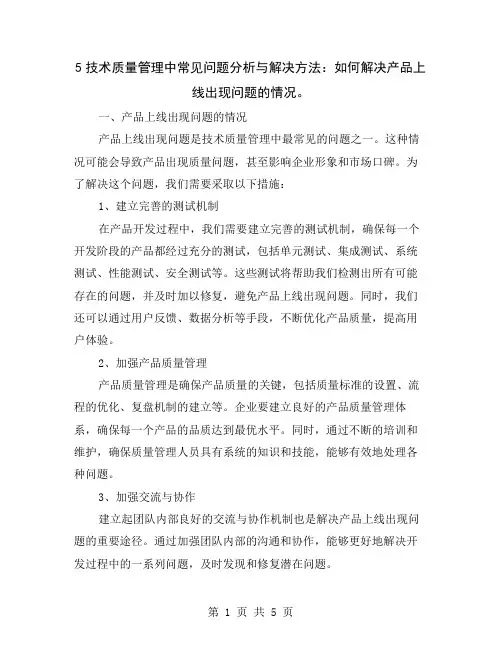 5 技术质量管理中常见问题分析与解决方法：如何解决产品上线出现问题的情况。

一、产品上线出现问题的情况

产品上线出现问题是技术质量管理中最常见的问题之一。这种情况可能会导致产品出现质量问题，甚至影响企业形象和市场口碑。为了解决这个问题，我们需要采取以下措施：

1、建立完善的测试机制

在产品开发过程中，我们需要建立完善的测试机制，确保每一个开发阶段的产品都经过充分的测试，包括单元测试、集成测试、系统测试、性能测试、安全测试等。这些测试将帮助我们检测出所有可能存在的问题，并及时加以修复，避免产品上线出现问题。同时，我们还可以通过用户反馈、数据分析等手段，不断优化产品质量，提高用户体验。

2、加强产品质量管理

产品质量管理是确保产品质量的关键，包括质量标准的设置、流程的优化、复盘机制的建立等。企业要建立良好的产品质量管理体系，确保每一个产品的品质达到最优水平。同时，通过不断的培训和维护，确保质量管理人员具有系统的知识和技能，能够有效地处理各种问题。

3、加强交流与协作

建立起团队内部良好的交流与协作机制也是解决产品上线出现问题的重要途径。通过加强团队内部的沟通和协作，能够更好地解决开发过程中的一系列问题，及时发现和修复潜在问题。

第 1 页 共 5 页